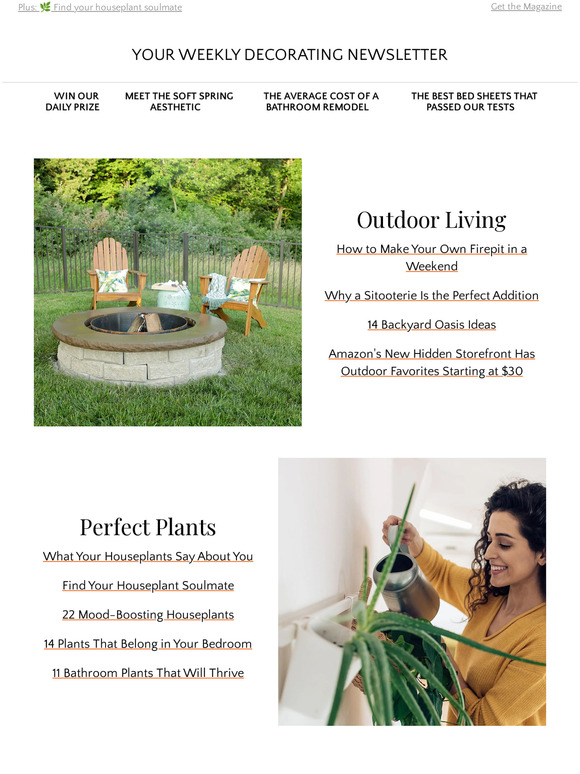 Plus: 🌿 Find your houseplant soulmate

Get the Magazine

YOUR WEEKLY DECORATING NEWSLETTER

WIN OUR DAILY PRIZE

MEET THE SOFT SPRING AESTHETIC

THE AVERAGE COST OF A BATHROOM REMODEL

THE BEST BED SHEETS THAT PASSED OUR TESTS

Outdoor Living

How to Make Your Own Firepit in a Weekend

Why a Sitooterie Is the Perfect Addition

14 Backyard Oasis Ideas

Amazon's New Hidden Storefront Has Outdoor Favorites Starting at $30

Perfect Plants

What Your Houseplants Say About You

Find Your Houseplant Soulmate

22 Mood-Boosting Houseplants

14 Plants That Belong in Your Bedroom

11 Bathroom Plants That Will Thrive